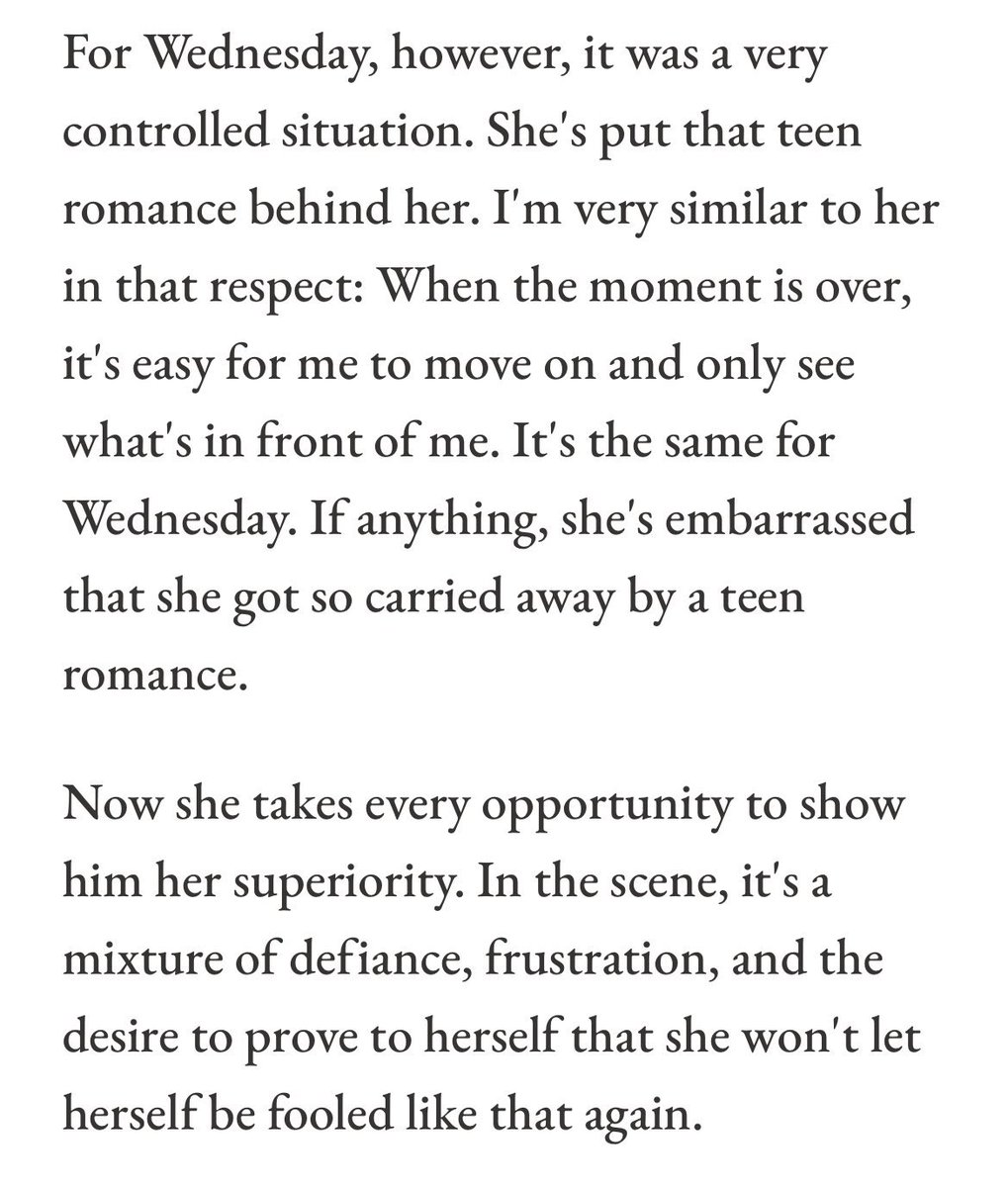 For Wednesday, however, it was a very controlled situation. She's put that teen romance behind her. I'm very similar to her in that respect: When the moment is over, it's easy for me to move on and only see what's in front of me. It's the same for Wednesday. If anything, she's embarrassed that she got so carried away by a teen romance.

Now she takes every opportunity to show him her superiority. In the scene, it's a mixture of defiance, frustration, and the desire to prove to herself that she won't let herself be fooled like that again.